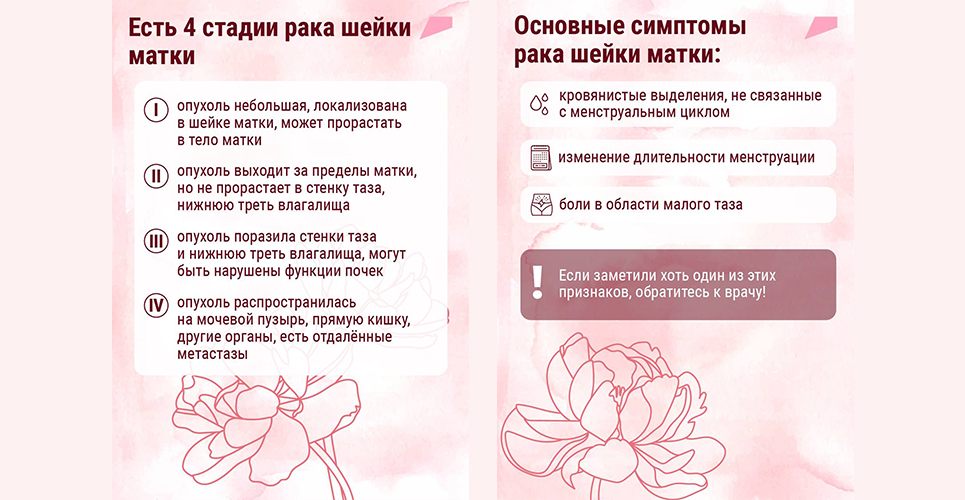 Есть 4 стадии рака шейки матки

I опухоль небольшая, локализована в шейке матки, может прорастать в тело матки

II опухоль выходит за пределы матки, но не прорастает в стенку таза, нижнюю треть влагалища

III опухоль поразила стенки таза и нижнюю треть влагалища, могут быть нарушены функции почек

IV опухоль распространилась на мочевой пузырь, прямую кишку, другие органы, есть отдалённые метастазы

Основные симптомы рака шейки матки:

кровянистые выделения, не связанные с менструальным циклом

изменение длительности менструации

боли в области малого таза

! Если заметили хоть один из этих признаков, обратитесь к врачу!